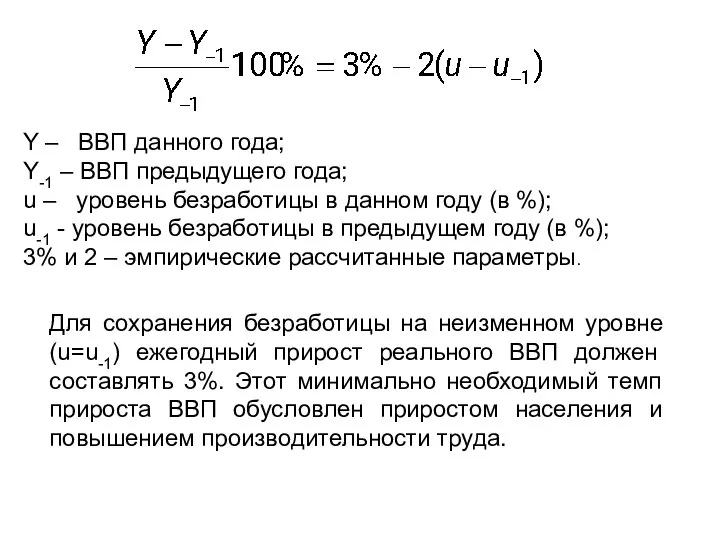 $\frac{Y - Y_{-1}}{Y_{-1}} 100\% = 3\% - 2(u - u_{-1})$

Y – ВВП данного года;
$Y_{-1}$ – ВВП предыдущего года;
u – уровень безработицы в данном году (в %);
$u_{-1}$ - уровень безработицы в предыдущем году (в %);
3% и 2 – эмпирические рассчитанные параметры.

Для сохранения безработицы на неизменном уровне ($u=u_{-1}$) ежегодный прирост реального ВВП должен составлять 3%. Этот минимально необходимый темп прироста ВВП обусловлен приростом населения и повышением производительности труда.